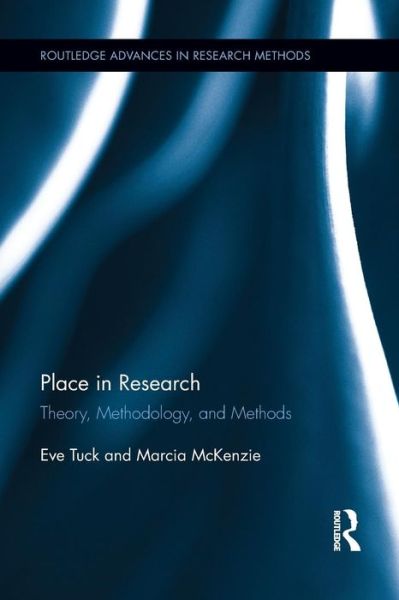 ROUTLEDGE ADVANCES IN RESEARCH METHODS

Place in Research

Theory, Methodology, and Methods

Eve Tuck and Marcia McKenzie

ROUTLEDGE